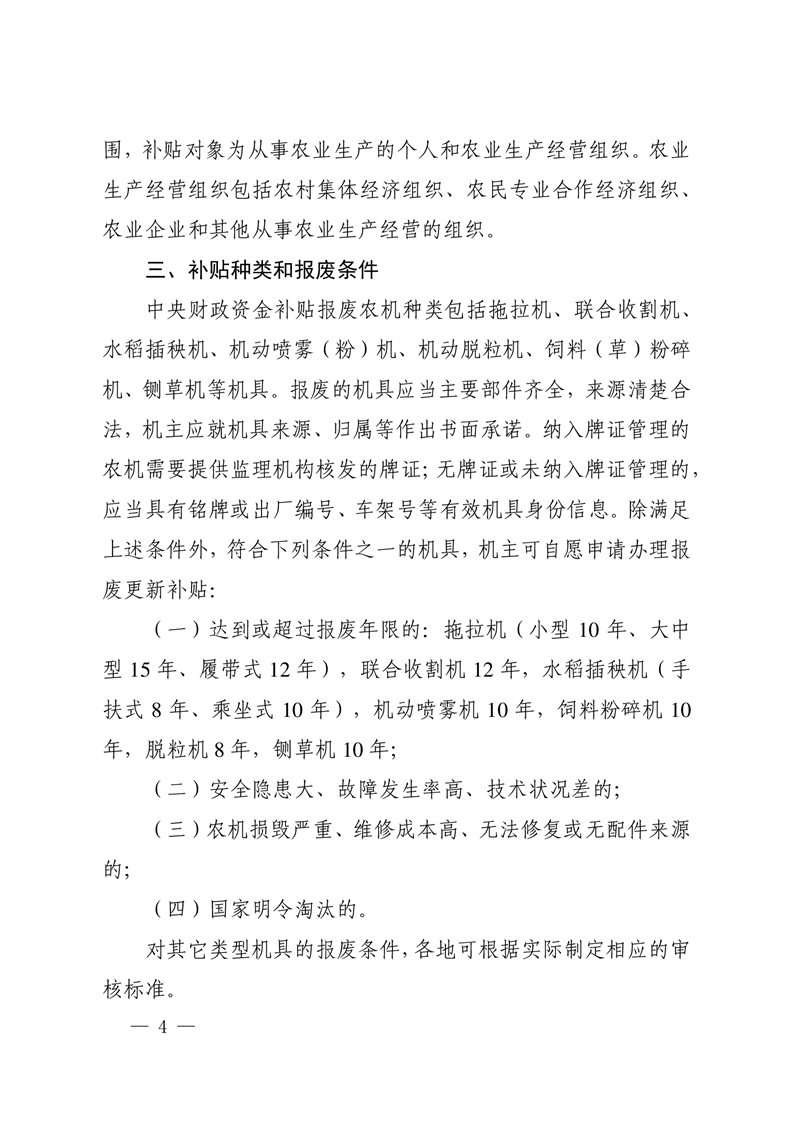 围，补贴对象为从事农业生产的个人和农业生产经营组织。农业生产经营组织包括农村集体经济组织、农民专业合作经济组织、农业企业和其他从事农业生产经营的组织。

三、补贴种类和报废条件

中央财政资金补贴报废农机种类包括拖拉机、联合收割机、水稻插秧机、机动喷雾（粉）机、机动脱粒机、饲料（草）粉碎机、铡草机等机具。报废的机具应当主要部件齐全，来源清楚合法，机主应就机具来源、归属等作出书面承诺。纳入牌证管理的农机需要提供监理机构核发的牌证；无牌证或未纳入牌证管理的，应当具有铭牌或出厂编号、车架号等有效机具身份信息。除满足上述条件外，符合下列条件之一的机具，机主可自愿申请办理报废更新补贴：

（一）达到或超过报废年限的：拖拉机（小型10年、大中型15年、履带式12年），联合收割机12年，水稻插秧机（手扶式8年、乘坐式10年），机动喷雾机10年，饲料粉碎机10年，脱粒机8年，铡草机10年；

（二）安全隐患大、故障发生率高、技术状况差的；

（三）农机损毁严重、维修成本高、无法修复或无配件来源的；

（四）国家明令淘汰的。

对其它类型机具的报废条件，各地可根据实际制定相应的审核标准。

— 4 —